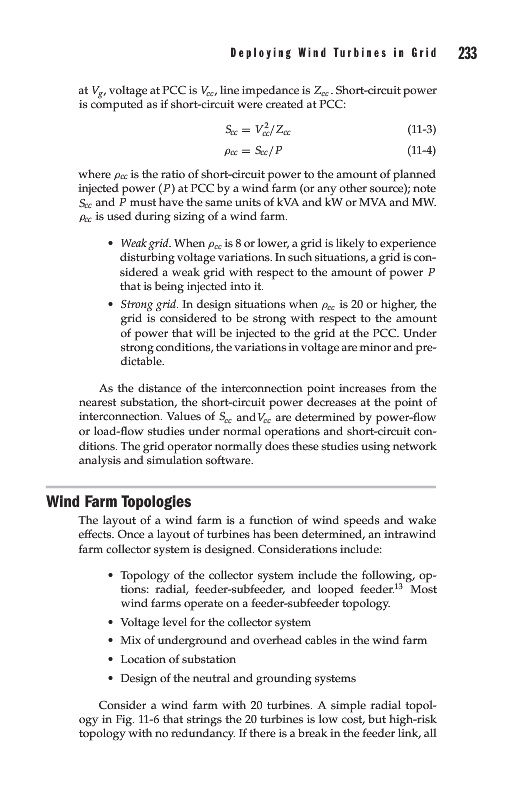 Deploying Wind Turbines in Grid 233

at $V_g$, voltage at PCC is $V_{cc}$, line impedance is $Z_{cc}$. Short-circuit power is computed as if short-circuit were created at PCC:

$S_{cc} = V_{cc}^2/Z_{cc}$ (11-3)

$\rho_{cc} = S_{cc}/P$ (11-4)

where $\rho_{cc}$ is the ratio of short-circuit power to the amount of planned injected power ($P$) at PCC by a wind farm (or any other source); note $S_{cc}$ and $P$ must have the same units of kVA and kW or MVA and MW. $\rho_{cc}$ is used during sizing of a wind farm.

• Weak grid. When $\rho_{cc}$ is 8 or lower, a grid is likely to experience disturbing voltage variations. In such situations, a grid is considered a weak grid with respect to the amount of power $P$ that is being injected into it.

• Strong grid. In design situations when $\rho_{cc}$ is 20 or higher, the grid is considered to be strong with respect to the amount of power that will be injected to the grid at the PCC. Under strong conditions, the variations in voltage are minor and predictable.

As the distance of the interconnection point increases from the nearest substation, the short-circuit power decreases at the point of interconnection. Values of $S_{cc}$ and $V_{cc}$ are determined by power-flow or load-flow studies under normal operations and short-circuit conditions. The grid operator normally does these studies using network analysis and simulation software.

Wind Farm Topologies

The layout of a wind farm is a function of wind speeds and wake effects. Once a layout of turbines has been determined, an intrawind farm collector system is designed. Considerations include:

• Topology of the collector system include the following, options: radial, feeder-subfeeder, and looped feeder.$^{13}$ Most wind farms operate on a feeder-subfeeder topology.

• Voltage level for the collector system

• Mix of underground and overhead cables in the wind farm

• Location of substation

• Design of the neutral and grounding systems

Consider a wind farm with 20 turbines. A simple radial topology in Fig. 11-6 that strings the 20 turbines is low cost, but high-risk topology with no redundancy. If there is a break in the feeder link, all